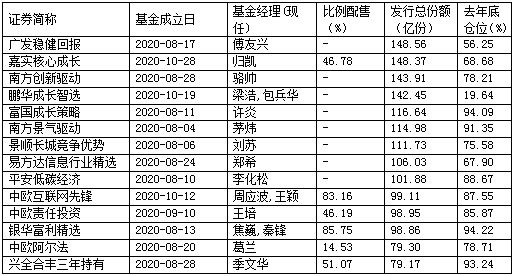 | 证券简称 | 基金成立日 | 基金经理(现任) | 比例配售(%) | 发行总份额(亿份) | 去年底仓位(%) |
|---|---|---|---|---|---|
| 广发稳健回报 | 2020-08-17 | 傅友兴 | - | 148.56 | 56.25 |
| 嘉实核心成长 | 2020-10-28 | 归凯 | 46.78 | 148.37 | 68.68 |
| 南方创新驱动 | 2020-08-28 | 骆帅 | - | 143.91 | 78.21 |
| 鹏华成长智选 | 2020-10-19 | 梁浩,包兵华 | - | 142.45 | 19.64 |
| 富国成长策略 | 2020-08-11 | 许炎 | - | 116.64 | 94.09 |
| 南方景气驱动 | 2020-08-04 | 茅炜 | - | 114.98 | 91.35 |
| 景顺长城竞争优势 | 2020-08-06 | 刘苏 | - | 111.73 | 75.58 |
| 易方达信息行业精选 | 2020-08-24 | 郑希 | - | 106.03 | 67.90 |
| 平安低碳经济 | 2020-08-10 | 李化松 | - | 101.88 | 88.67 |
| 中欧互联网先锋 | 2020-10-12 | 周应波,王颖 | 83.16 | 99.11 | 87.55 |
| 中欧责任投资 | 2020-09-10 | 王培 | 46.19 | 98.95 | 85.87 |
| 银华富利精选 | 2020-08-13 | 焦巍,秦锋 | 85.75 | 98.86 | 94.22 |
| 中欧阿尔法 | 2020-08-20 | 葛兰 | 14.53 | 79.30 | 78.71 |
| 兴全合丰三年持有 | 2020-08-28 | 季文华 | 51.07 | 79.17 | 93.24 |